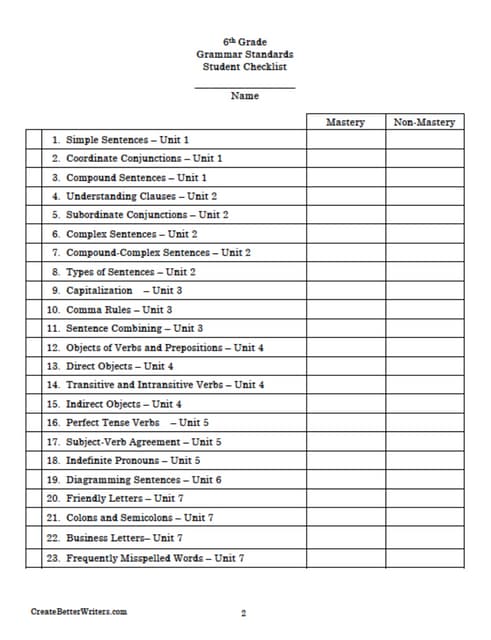 6th Grade
Grammar Standards
Student Checklist

Name

| | | Mastery | Non-Mastery |
|---|---|---|---|
| | 1. Simple Sentences – Unit 1 | | |
| | 2. Coordinate Conjunctions – Unit 1 | | |
| | 3. Compound Sentences – Unit 1 | | |
| | 4. Understanding Clauses – Unit 2 | | |
| | 5. Subordinate Conjunctions – Unit 2 | | |
| | 6. Complex Sentences – Unit 2 | | |
| | 7. Compound-Complex Sentences – Unit 2 | | |
| | 8. Types of Sentences – Unit 2 | | |
| | 9. Capitalization – Unit 3 | | |
| | 10. Comma Rules – Unit 3 | | |
| | 11. Sentence Combining – Unit 3 | | |
| | 12. Objects of Verbs and Prepositions – Unit 4 | | |
| | 13. Direct Objects – Unit 4 | | |
| | 14. Transitive and Intransitive Verbs – Unit 4 | | |
| | 15. Indirect Objects – Unit 4 | | |
| | 16. Perfect Tense Verbs – Unit 5 | | |
| | 17. Subject-Verb Agreement – Unit 5 | | |
| | 18. Indefinite Pronouns – Unit 5 | | |
| | 19. Diagramming Sentences – Unit 6 | | |
| | 20. Friendly Letters – Unit 7 | | |
| | 21. Colons and Semicolons – Unit 7 | | |
| | 22. Business Letters– Unit 7 | | |
| | 23. Frequently Misspelled Words – Unit 7 | | |

CreateBetterWriters.com

2